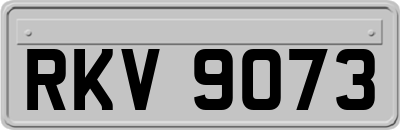 RKV 9073